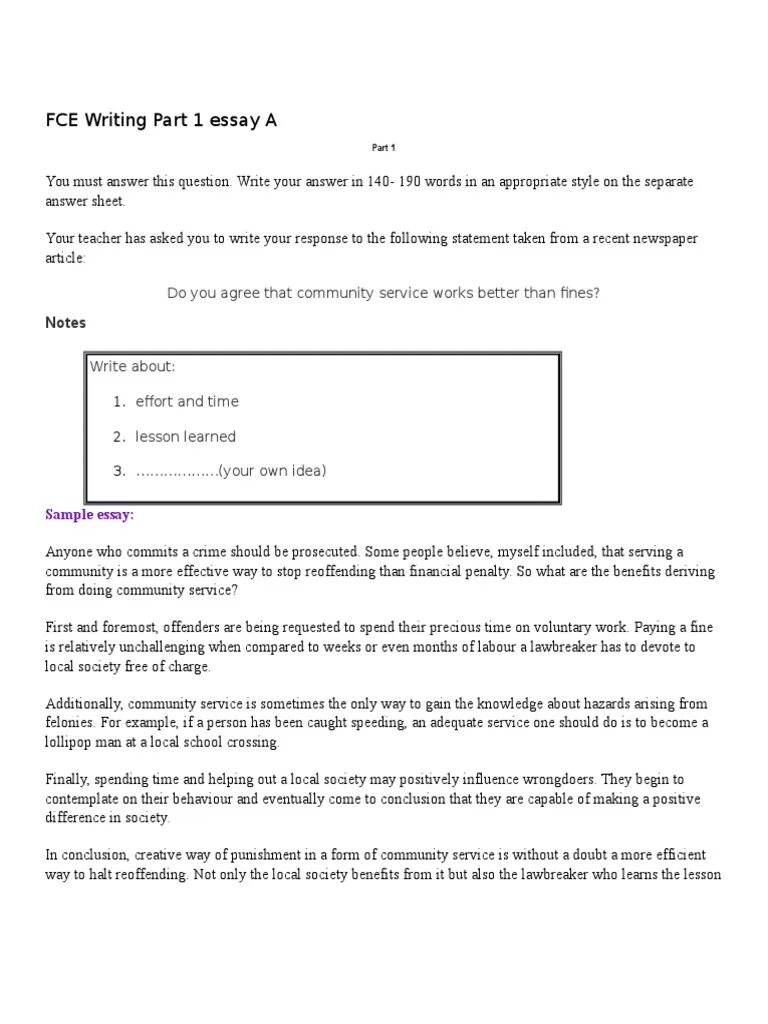 FCE Writing Part 1 essay A

Part 1

You must answer this question. Write your answer in 140- 190 words in an appropriate style on the separate answer sheet.

Your teacher has asked you to write your response to the following statement taken from a recent newspaper article:

Do you agree that community service works better than fines?

Notes

Write about:

1. effort and time

2. lesson learned

3. ..................(your own idea)

Sample essay:

Anyone who commits a crime should be prosecuted. Some people believe, myself included, that serving a community is a more effective way to stop reoffending than financial penalty. So what are the benefits deriving from doing community service?

First and foremost, offenders are being requested to spend their precious time on voluntary work. Paying a fine is relatively unchallenging when compared to weeks or even months of labour a lawbreaker has to devote to local society free of charge.

Additionally, community service is sometimes the only way to gain the knowledge about hazards arising from felonies. For example, if a person has been caught speeding, an adequate service one should do is to become a lollipop man at a local school crossing.

Finally, spending time and helping out a local society may positively influence wrongdoers. They begin to contemplate on their behaviour and eventually come to conclusion that they are capable of making a positive difference in society.

In conclusion, creative way of punishment in a form of community service is without a doubt a more efficient way to halt reoffending. Not only the local society benefits from it but also the lawbreaker who learns the lesson